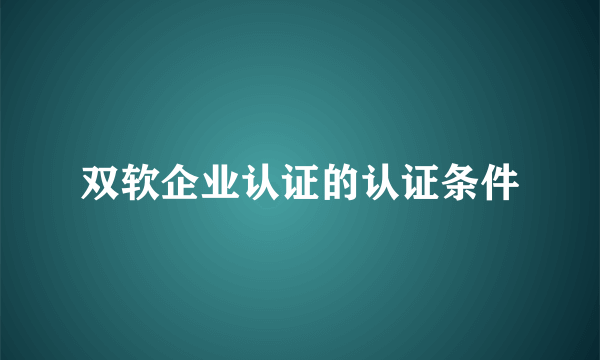 双软企业认证的认证条件